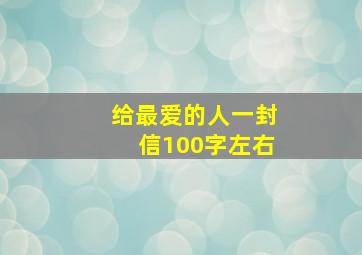 给最爱的人一封信100字左右